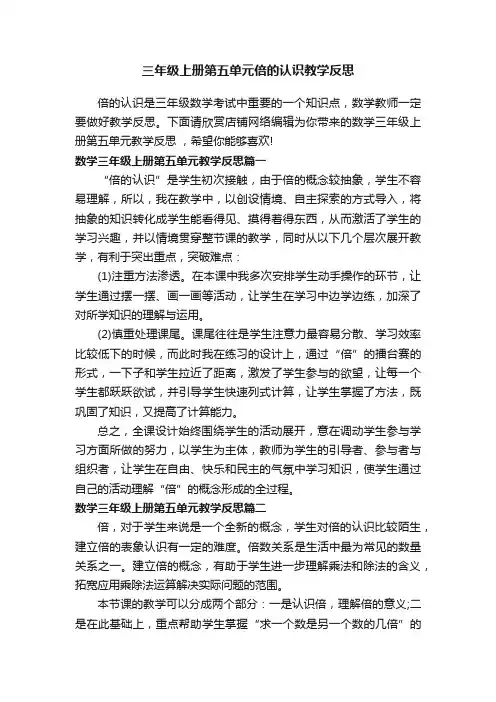 三年级上册第五单元倍的认识教学反思

倍的认识是三年级数学考试中重要的一个知识点，数学教师一定要做好教学反思。下面请欣赏店铺网络编辑为你带来的数学三年级上册第五单元教学反思，希望你能够喜欢!

数学三年级上册第五单元教学反思篇一

“倍的认识”是学生初次接触，由于倍的概念较抽象，学生不容易理解，所以，我在教学中，以创设情境、自主探索的方式导入，将抽象的知识转化成学生能看得见、摸得着得东西，从而激活了学生的学习兴趣，并以情境贯穿整节课的教学，同时从以下几个层次展开教学，有利于突出重点，突破难点：

(1)注重方法渗透。在本课中我多次安排学生动手操作的环节，让学生通过摆一摆、画一画等活动，让学生在学习中边学边练，加深了对所学知识的理解与运用。

(2)慎重处理课尾。课尾往往是学生注意力最容易分散、学习效率比较低下的时候，而此时我在练习的设计上，通过“倍”的擂台赛的形式，一下子和学生拉近了距离，激发了学生参与的欲望，让每一个学生都跃跃欲试，并引导学生快速列式计算，让学生掌握了方法，既巩固了知识，又提高了计算能力。

总之，全课设计始终围绕学生的活动展开，意在调动学生参与学习方面所做的努力，以学生为主体，教师为学生的引导者、参与者与组织者，让学生在自由、快乐和民主的气氛中学习知识，使学生通过自己的活动理解“倍”的概念形成的全过程。

数学三年级上册第五单元教学反思篇二

倍，对于学生来说是一个全新的概念，学生对倍的认识比较陌生，建立倍的表象认识有一定的难度。倍数关系是生活中最为常见的数量关系之一。建立倍的概念，有助于学生进一步理解乘法和除法的含义，拓宽应用乘除法运算解决实际问题的范围。

本节课的教学可以分成两个部分：一是认识倍，理解倍的意义;二是在此基础上，重点帮助学生掌握“求一个数是另一个数的几倍”的